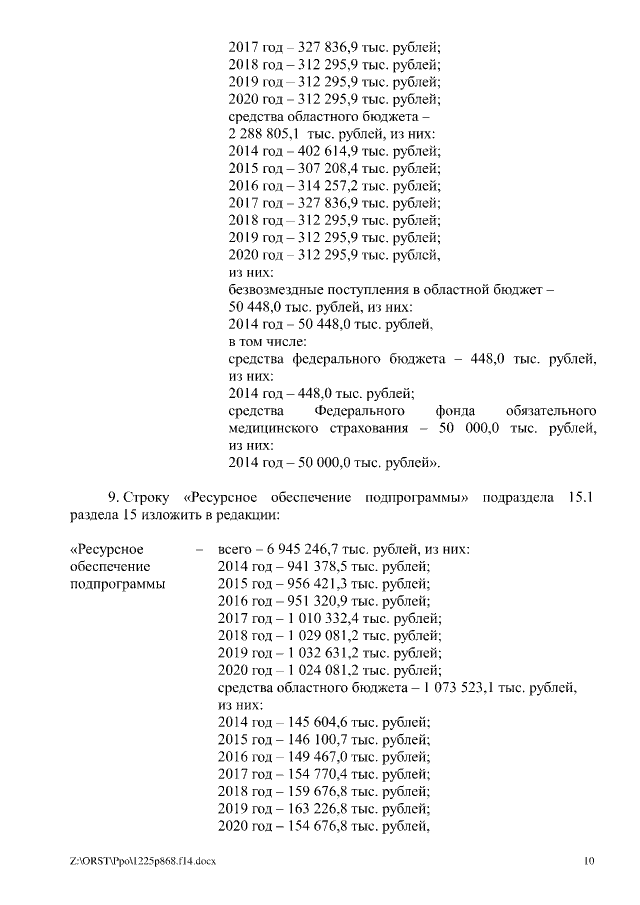 2017 год – 327 836,9 тыс. рублей;
2018 год – 312 295,9 тыс. рублей;
2019 год – 312 295,9 тыс. рублей;
2020 год – 312 295,9 тыс. рублей;
средства областного бюджета – 2 288 805,1 тыс. рублей, из них:
2014 год – 402 614,9 тыс. рублей;
2015 год – 307 208,4 тыс. рублей;
2016 год – 314 257,2 тыс. рублей;
2017 год – 327 836,9 тыс. рублей;
2018 год – 312 295,9 тыс. рублей;
2019 год – 312 295,9 тыс. рублей;
2020 год – 312 295,9 тыс. рублей,
из них:
безвозмездные поступления в областной бюджет – 50 448,0 тыс. рублей, из них:
2014 год – 50 448,0 тыс. рублей,
в том числе:
средства федерального бюджета – 448,0 тыс. рублей, из них:
2014 год – 448,0 тыс. рублей;
средства Федерального фонда обязательного медицинского страхования – 50 000,0 тыс. рублей, из них:
2014 год – 50 000,0 тыс. рублей».

9. Строку «Ресурсное обеспечение подпрограммы» подраздела 15.1 раздела 15 изложить в редакции:

«Ресурсное обеспечение подпрограммы – всего – 6 945 246,7 тыс. рублей, из них:
2014 год – 941 378,5 тыс. рублей;
2015 год – 956 421,3 тыс. рублей;
2016 год – 951 320,9 тыс. рублей;
2017 год – 1 010 332,4 тыс. рублей;
2018 год – 1 029 081,2 тыс. рублей;
2019 год – 1 032 631,2 тыс. рублей;
2020 год – 1 024 081,2 тыс. рублей;
средства областного бюджета – 1 073 523,1 тыс. рублей, из них:
2014 год – 145 604,6 тыс. рублей;
2015 год – 146 100,7 тыс. рублей;
2016 год – 149 467,0 тыс. рублей;
2017 год – 154 770,4 тыс. рублей;
2018 год – 159 676,8 тыс. рублей;
2019 год – 163 226,8 тыс. рублей;
2020 год – 154 676,8 тыс. рублей,

Z:\ORST\Ppo\1225p868.f14.docx 10